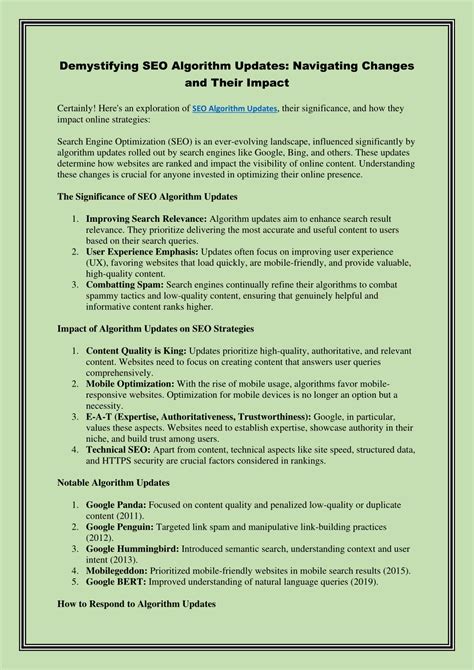 Demystifying SEO Algorithm Updates: Navigating Changes and Their Impact

Certainly! Here's an exploration of SEO Algorithm Updates, their significance, and how they impact online strategies:

Search Engine Optimization (SEO) is an ever-evolving landscape, influenced significantly by algorithm updates rolled out by search engines like Google, Bing, and others. These updates determine how websites are ranked and impact the visibility of online content. Understanding these changes is crucial for anyone invested in optimizing their online presence.

The Significance of SEO Algorithm Updates

1. Improving Search Relevance: Algorithm updates aim to enhance search result relevance. They prioritize delivering the most accurate and useful content to users based on their search queries.
2. User Experience Emphasis: Updates often focus on improving user experience (UX), favoring websites that load quickly, are mobile-friendly, and provide valuable, high-quality content.
3. Combatting Spam: Search engines continually refine their algorithms to combat spammy tactics and low-quality content, ensuring that genuinely helpful and informative content ranks higher.

Impact of Algorithm Updates on SEO Strategies

1. Content Quality is King: Updates prioritize high-quality, authoritative, and relevant content. Websites need to focus on creating content that answers user queries comprehensively.
2. Mobile Optimization: With the rise of mobile usage, algorithms favor mobile-responsive websites. Optimization for mobile devices is no longer an option but a necessity.
3. E-A-T (Expertise, Authoritativeness, Trustworthiness): Google, in particular, values these aspects. Websites need to establish expertise, showcase authority in their niche, and build trust among users.
4. Technical SEO: Apart from content, technical aspects like site speed, structured data, and HTTPS security are crucial factors considered in rankings.

Notable Algorithm Updates

1. Google Panda: Focused on content quality and penalized low-quality or duplicate content (2011).
2. Google Penguin: Targeted link spam and manipulative link-building practices (2012).
3. Google Hummingbird: Introduced semantic search, understanding context and user intent (2013).
4. Mobilegeddon: Prioritized mobile-friendly websites in mobile search results (2015).
5. Google BERT: Improved understanding of natural language queries (2019).

How to Respond to Algorithm Updates